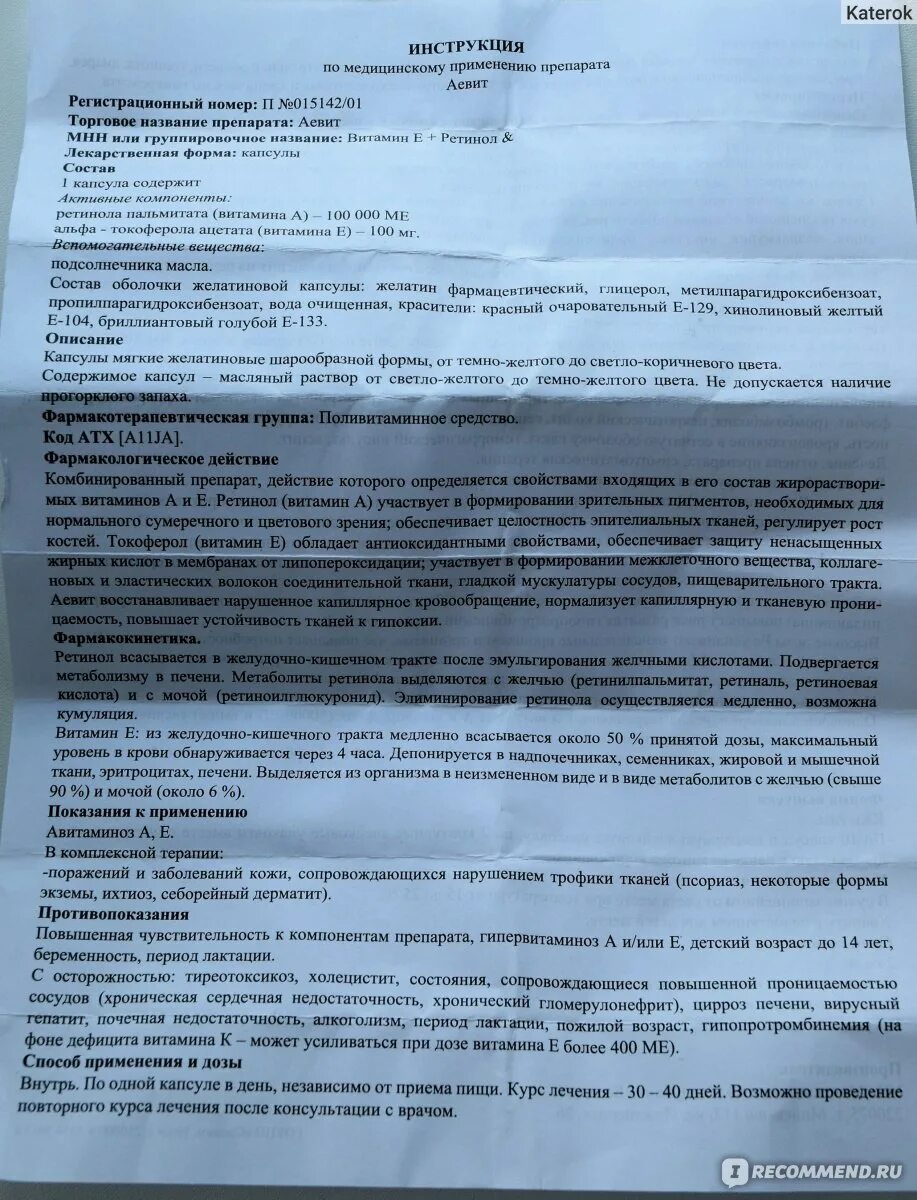 Katerok

ИНСТРУКЦИЯ
по медицинскому применению препарата
Аевит

Регистрационный номер: П №015142/01
Торговое название препарата: Аевит
МНН или группировочное название: Витамин Е + Ретинол &
Лекарственная форма: капсулы
Состав
1 капсула содержит
Активные компоненты:
ретинола пальмитата (витамина А) – 100 000 МЕ
альфа - токоферола ацетата (витамина Е) – 100 мг.
Вспомогательные вещества:
подсолнечника масла.
Состав оболочки желатиновой капсулы: желатин фармацевтический, глицерол, метилпарагидроксибензоат, пропилпарагидроксибензоат, вода очищенная, красители: красный очаровательный Е-129, хинолиновый желтый Е-104, бриллиантовый голубой Е-133.
Описание
Капсулы мягкие желатиновые шарообразной формы, от темно-желтого до светло-коричневого цвета.
Содержимое капсул – масляный раствор от светло-желтого до темно-желтого цвета. Не допускается наличие прогорклого запаха.
Фармакотерапевтическая группа: Поливитаминное средство.
Код АТХ [A11JA].
Фармакологическое действие
Комбинированный препарат, действие которого определяется свойствами входящих в его состав жирорастворимых витаминов А и Е. Ретинол (витамин А) участвует в формировании зрительных пигментов, необходимых для нормального сумеречного и цветового зрения; обеспечивает целостность эпителиальных тканей, регулирует рост костей. Токоферол (витамин Е) обладает антиоксидантными свойствами, обеспечивает защиту ненасыщенных жирных кислот в мембранах от липопероксидации; участвует в формировании межклеточного вещества, коллагеновых и эластических волокон соединительной ткани, гладкой мускулатуры сосудов, пищеварительного тракта. Аевит восстанавливает нарушенное капиллярное кровообращение, нормализует капиллярную и тканевую проницаемость, повышает устойчивость тканей к гипоксии.
Фармакокинетика.
Ретинол всасывается в желудочно-кишечном тракте после эмульгирования желчными кислотами. Подвергается метаболизму в печени. Метаболиты ретинола выделяются с желчью (ретинилпальмитат, ретиналь, ретиноевая кислота) и с мочой (ретиноилглюкуронид). Элиминирование ретинола осуществляется медленно, возможна кумуляция.
Витамин Е: из желудочно-кишечного тракта медленно всасывается около 50 % принятой дозы, максимальный уровень в крови обнаруживается через 4 часа. Депонируется в надпочечниках, семенниках, жировой и мышечной ткани, эритроцитах, печени. Выделяется из организма в неизмененном виде и в виде метаболитов с желчью (свыше 90 %) и мочой (около 6 %).
Показания к применению
Авитаминоз А, Е.
В комплексной терапии:
-поражений и заболеваний кожи, сопровождающихся нарушением трофики тканей (псориаз, некоторые формы экземы, ихтиоз, себорейный дерматит).
Противопоказания
Повышенная чувствительность к компонентам препарата, гипервитаминоз А и/или Е, детский возраст до 14 лет, беременность, период лактации.
С осторожностью: тиреотоксикоз, холецистит, состояния, сопровождающиеся повышенной проницаемостью сосудов (хроническая сердечная недостаточность, хронический гломерулонефрит), цирроз печени, вирусный гепатит, почечная недостаточность, алкоголизм, период лактации, пожилой возраст, гипопротромбинемия (на фоне дефицита витамина К – может усиливаться при дозе витамина Е более 400 МЕ).
Способ применения и дозы
Внутрь. По одной капсуле в день, независимо от приема пищи. Курс лечения – 30 – 40 дней. Возможно проведение повторного курса лечения после консультации с врачом.

RECOMMEND.RU